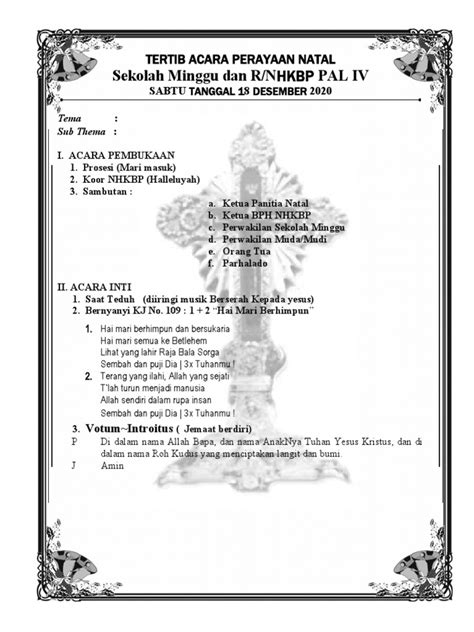 TERTIB ACARA PERAYAAN NATAL
Sekolah Minggu dan R/NHKBP PAL IV
SABTU TANGGAL 18 DESEMBER 2020

Tema :
Sub Thema :

I. ACARA PEMBUKAAN
1. Prosesi (Mari masuk)
2. Koor NHKBP (Halleluyah)
3. Sambutan :
a. Ketua Panitia Natal
b. Ketua BPH NHKBP
c. Perwakilan Sekolah Minggu
d. Perwakilan Muda/Mudi
e. Orang Tua
f. Parhalado

II. ACARA INTI
1. Saat Teduh (diiringi musik Berserah Kepada yesus)
2. Bernyanyi KJ No. 109 : 1 + 2 "Hai Mari Berhimpun"

1. Hai mari berhimpun dan bersukaria
Hai mari semua ke Betlehem
Lihat yang lahir Raja Bala Sorga
Sembah dan puji Dia | 3x Tuhanmu !
2. Terang yang ilahi, Allah yang sejati
T'lah turun menjadi manusia
Allah sendiri dalam rupa insan
Sembah dan puji Dia | 3x Tuhanmu !

3. Votum~Introitus ( Jemaat berdiri)
P Di dalam nama Allah Bapa, dan nama AnakNya Tuhan Yesus Kristus, dan di dalam nama Roh Kudus yang menciptakan langit dan bumi.
J Amin